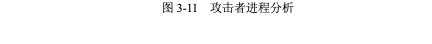 图 3-11　攻击者进程分析